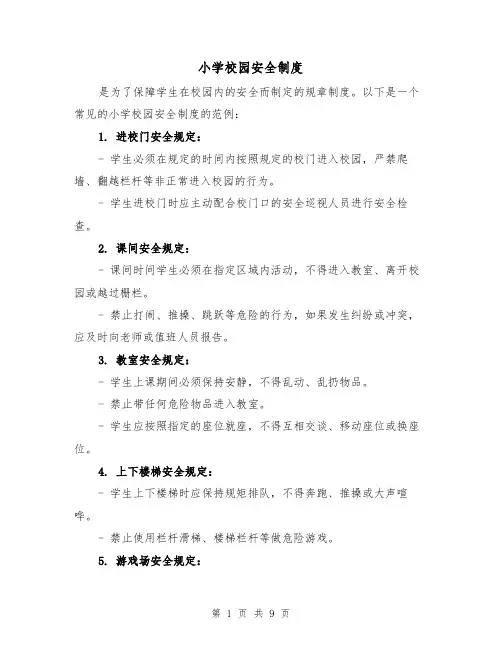 小学校园安全制度

是为了保障学生在校园内的安全而制定的规章制度。以下是一个常见的小学校园安全制度的范例：

1. 进校门安全规定：

- 学生必须在规定的时间内按照规定的校门进入校园，严禁爬墙、翻越栏杆等非正常进入校园的行为。

- 学生进校门时应主动配合校门口的安全巡视人员进行安全检查。

2. 课间安全规定：

- 课间时间学生必须在指定区域内活动，不得进入教室、离开校园或越过栅栏。

- 禁止打闹、推搡、跳跃等危险的行为，如果发生纠纷或冲突，应及时向老师或值班人员报告。

3. 教室安全规定：

- 学生上课期间必须保持安静，不得乱动、乱扔物品。

- 禁止带任何危险物品进入教室。

- 学生应按照指定的座位就座，不得互相交谈、移动座位或换座位。

4. 上下楼梯安全规定：

- 学生上下楼梯时应保持规矩排队，不得奔跑、推搡或大声喧哗。

- 禁止使用栏杆滑梯、楼梯栏杆等做危险游戏。

5. 游戏场安全规定：

第 1 页 共 9 页